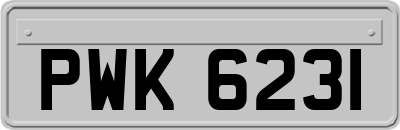 PWK 6231